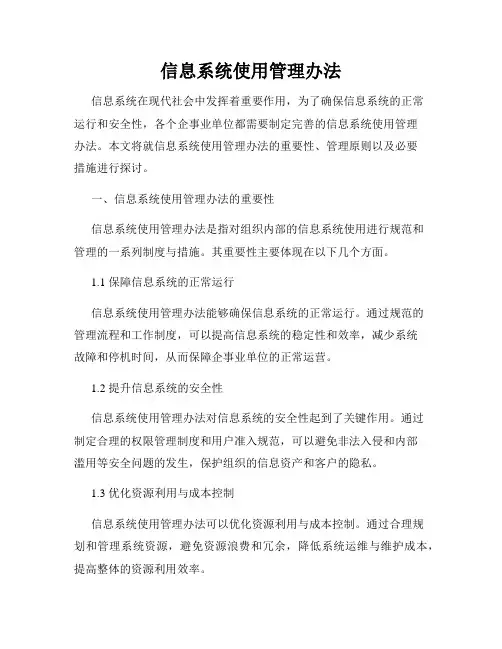 信息系统使用管理办法

信息系统在现代社会中发挥着重要作用，为了确保信息系统的正常运行和安全性，各个企事业单位都需要制定完善的信息系统使用管理办法。本文将就信息系统使用管理办法的重要性、管理原则以及必要措施进行探讨。

一、信息系统使用管理办法的重要性

信息系统使用管理办法是指对组织内部的信息系统使用进行规范和管理的一系列制度与措施。其重要性主要体现在以下几个方面。

1.1 保障信息系统的正常运行

信息系统使用管理办法能够确保信息系统的正常运行。通过规范的管理流程和工作制度，可以提高信息系统的稳定性和效率，减少系统故障和停机时间，从而保障企事业单位的正常运营。

1.2 提升信息系统的安全性

信息系统使用管理办法对信息系统的安全性起到了关键作用。通过制定合理的权限管理制度和用户准入规范，可以避免非法入侵和内部滥用等安全问题的发生，保护组织的信息资产和客户的隐私。

1.3 优化资源利用与成本控制

信息系统使用管理办法可以优化资源利用与成本控制。通过合理规划和管理系统资源，避免资源浪费和冗余，降低系统运维与维护成本，提高整体的资源利用效率。